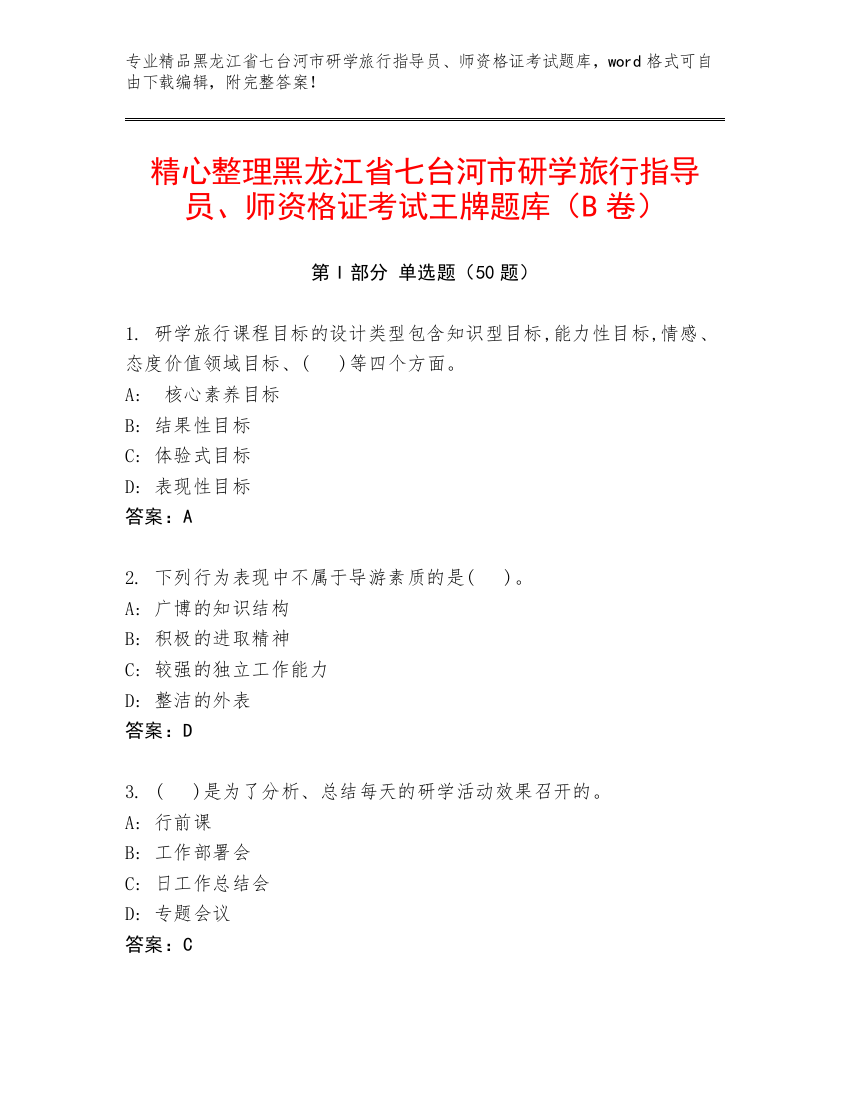 专业精品黑龙江省七台河市研学旅行指导员、师资格证考试题库，word 格式可自由下载编辑，附完整答案！

精心整理黑龙江省七台河市研学旅行指导员、师资格证考试王牌题库（B 卷）

第 I 部分 单选题（50 题）

1. 研学旅行课程目标的设计类型包含知识型目标,能力性目标,情感、态度价值领域目标、(　)等四个方面。
A: 核心素养目标
B: 结果性目标
C: 体验式目标
D: 表现性目标
答案：A

2. 下列行为表现中不属于导游素质的是(　)。
A: 广博的知识结构
B: 积极的进取精神
C: 较强的独立工作能力
D: 整洁的外表
答案：D

3. (　)是为了分析、总结每天的研学活动效果召开的。
A: 行前课
B: 工作部署会
C: 日工作总结会
D: 专题会议
答案：C